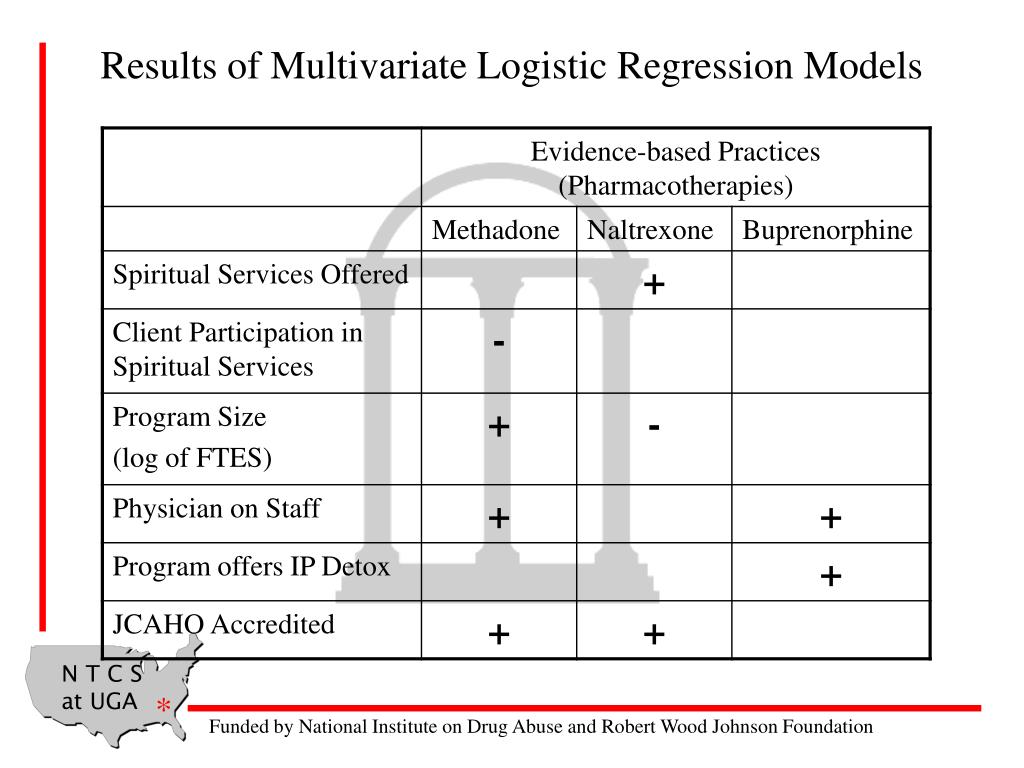 Results of Multivariate Logistic Regression Models

| | Evidence-based Practices (Pharmacotherapies) | | |
|---|---|---|---|
| | Methadone | Naltrexone | Buprenorphine |
| Spiritual Services Offered | | + | |
| Client Participation in Spiritual Services | - | | |
| Program Size (log of FTES) | + | - | |
| Physician on Staff | + | | + |
| Program offers IP Detox | | | + |
| JCAHO Accredited | + | + | |

N T C S at UGA *

Funded by National Institute on Drug Abuse and Robert Wood Johnson Foundation